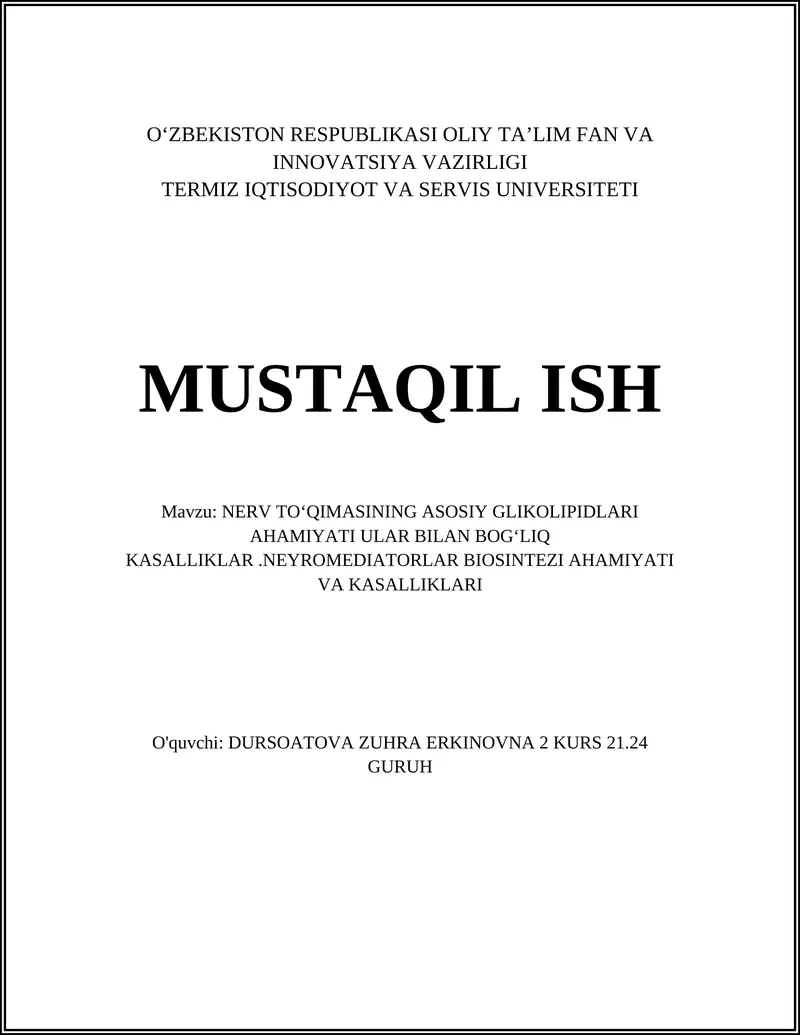 O‘ZBEKISTON RESPUBLIKASI OLIY TA’LIM FAN VA INNOVATSIYA VAZIRLIGI
TERMIZ IQTISODIYOT VA SERVIS UNIVERSITETI

MUSTAQIL ISH

Mavzu: NERV TO‘QIMASINING ASOSIY GLIKOLIPIDLARI AHAMIYATI ULAR BILAN BOG‘LIQ KASALLIKLAR .NEYROMEDIATORLAR BIOSINTEZI AHAMIYATI VA KASALLIKLARI

O'quvchi: DURSOATOVA ZUHRA ERKINOVNA 2 KURS 21.24 GURUH